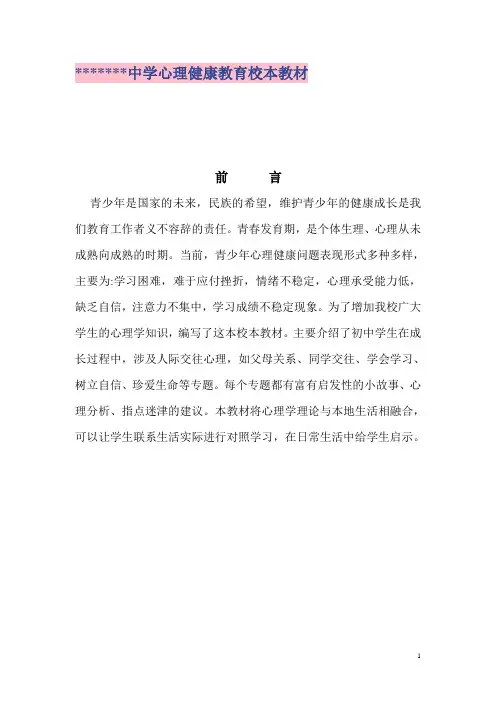 *******中学心理健康教育校本教材

前 言

青少年是国家的未来，民族的希望，维护青少年的健康成长是我们教育工作者义不容辞的责任。青春发育期，是个体生理、心理从未成熟向成熟的时期。当前，青少年心理健康问题表现形式多种多样，主要为:学习困难，难于应付挫折，情绪不稳定，心理承受能力低，缺乏自信，注意力不集中，学习成绩不稳定现象。为了增加我校广大学生的心理学知识，编写了这本校本教材。主要介绍了初中学生在成长过程中，涉及人际交往心理，如父母关系、同学交往、学会学习、树立自信、珍爱生命等专题。每个专题都有富有启发性的小故事、心理分析、指点迷津的建议。本教材将心理学理论与本地生活相融合，可以让学生联系生活实际进行对照学习，在日常生活中给学生启示。

1